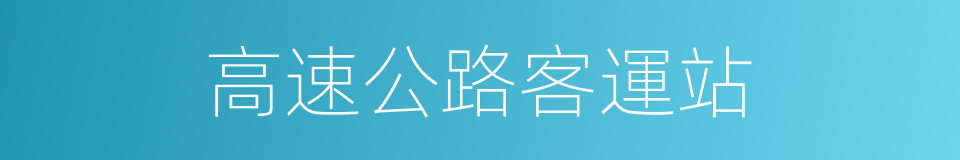 高速公路客運站